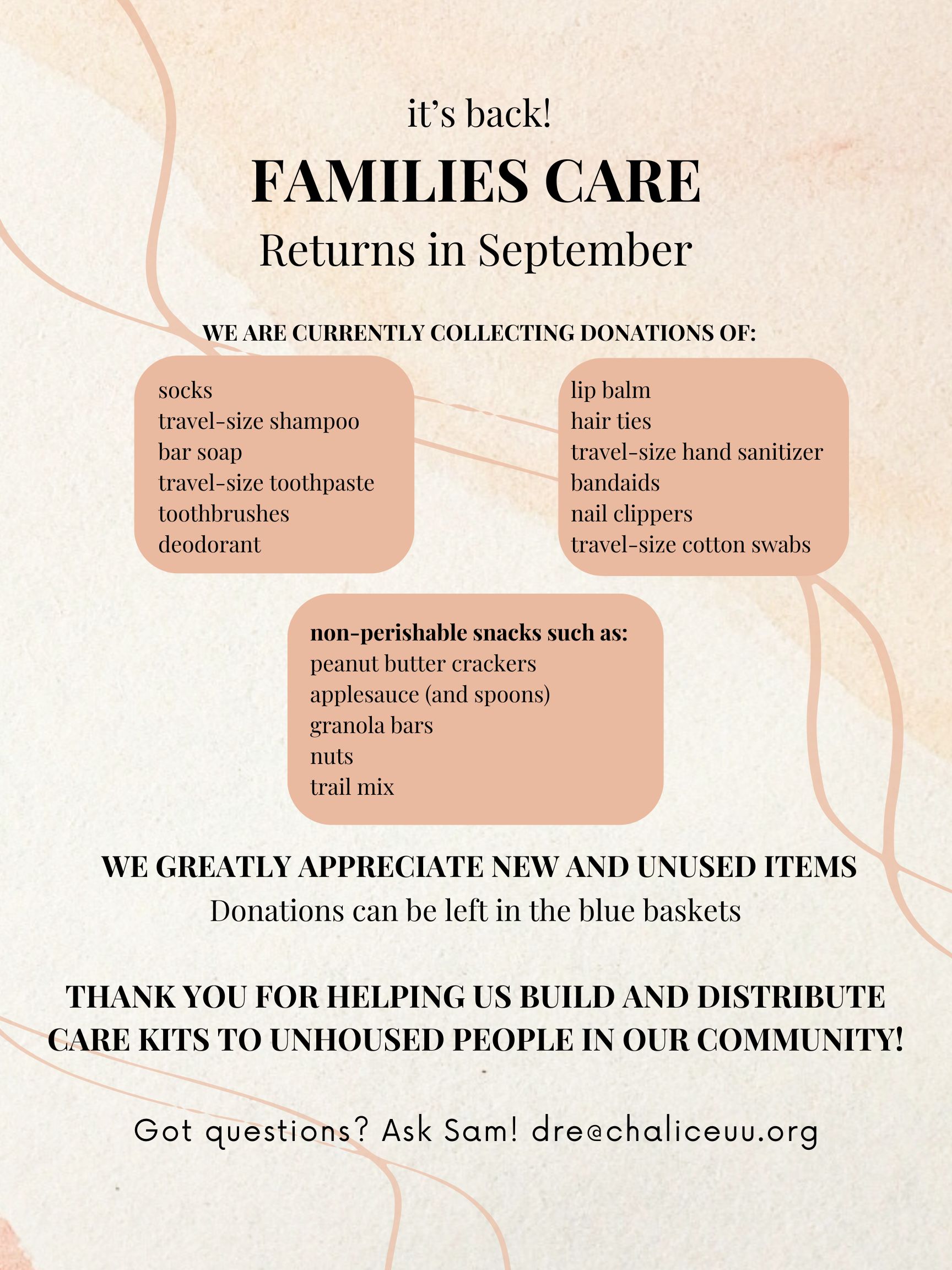 it's back!

FAMILIES CARE

Returns in September

WE ARE CURRENTLY COLLECTING DONATIONS OF:

socks
travel-size shampoo
bar soap
travel-size toothpaste
toothbrushes
deodorant

lip balm
hair ties
travel-size hand sanitizer
bandaids
nail clippers
travel-size cotton swabs

non-perishable snacks such as:
peanut butter crackers
applesauce (and spoons)
granola bars
nuts
trail mix

WE GREATLY APPRECIATE NEW AND UNUSED ITEMS
Donations can be left in the blue baskets

THANK YOU FOR HELPING US BUILD AND DISTRIBUTE CARE KITS TO UNHOUSED PEOPLE IN OUR COMMUNITY!

Got questions? Ask Sam! dre@chaliceuu.org